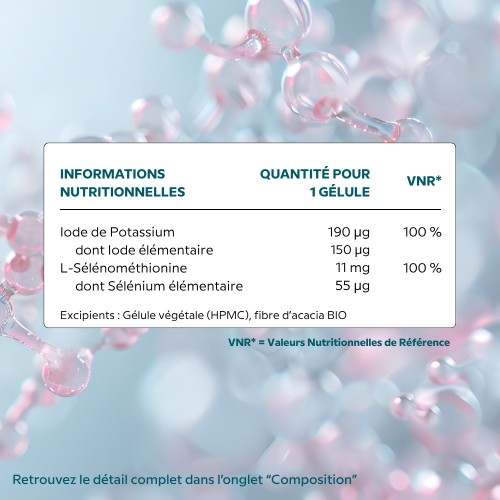 | INFORMATIONS NUTRITIONNELLES | QUANTITÉ POUR 1 GÉLULE | VNR* |
|---|---|---|
| Iode de Potassium | 190 µg | 100 % |
| dont Iode élémentaire | 150 µg | |
| L-Sélénométhionine | 11 mg | 100 % |
| dont Sélénium élémentaire | 55 µg | |

Excipients : Gélule végétale (HPMC), fibre d'acacia BIO

VNR* = Valeurs Nutritionnelles de Référence

Retrouvez le détail complet dans l'onglet "Composition"